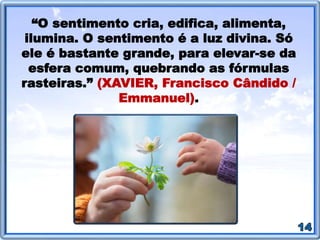 “O sentimento cria, edifica, alimenta, ilumina. O sentimento é a luz divina. Só ele é bastante grande, para elevar-se da esfera comum, quebrando as fórmulas rasteiras.” (XAVIER, Francisco Cândido / Emmanuel).

14